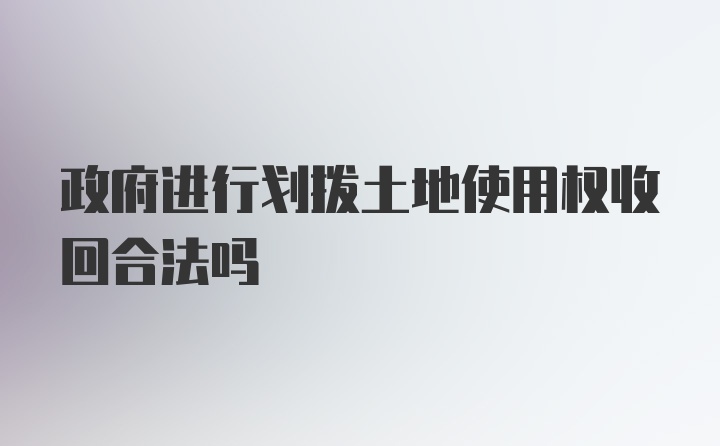 政府进行划拨土地使用权收回合法吗